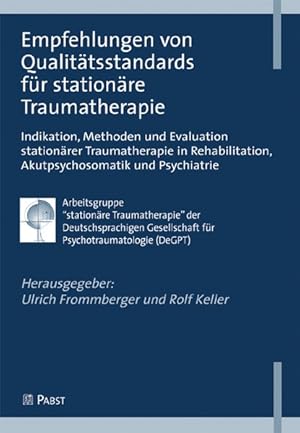 Empfehlungen von Qualitätsstandards für stationäre Traumatherapie

Indikation, Methoden und Evaluation stationärer Traumatherapie in Rehabilitation, Akutpsychosomatik und Psychiatrie

Arbeitsgruppe "stationäre Traumatherapie" der Deutschsprachigen Gesellschaft für Psychotraumatologie (DeGPT)

Herausgegeber:
Ulrich Frommberger und Rolf Keller

PABST